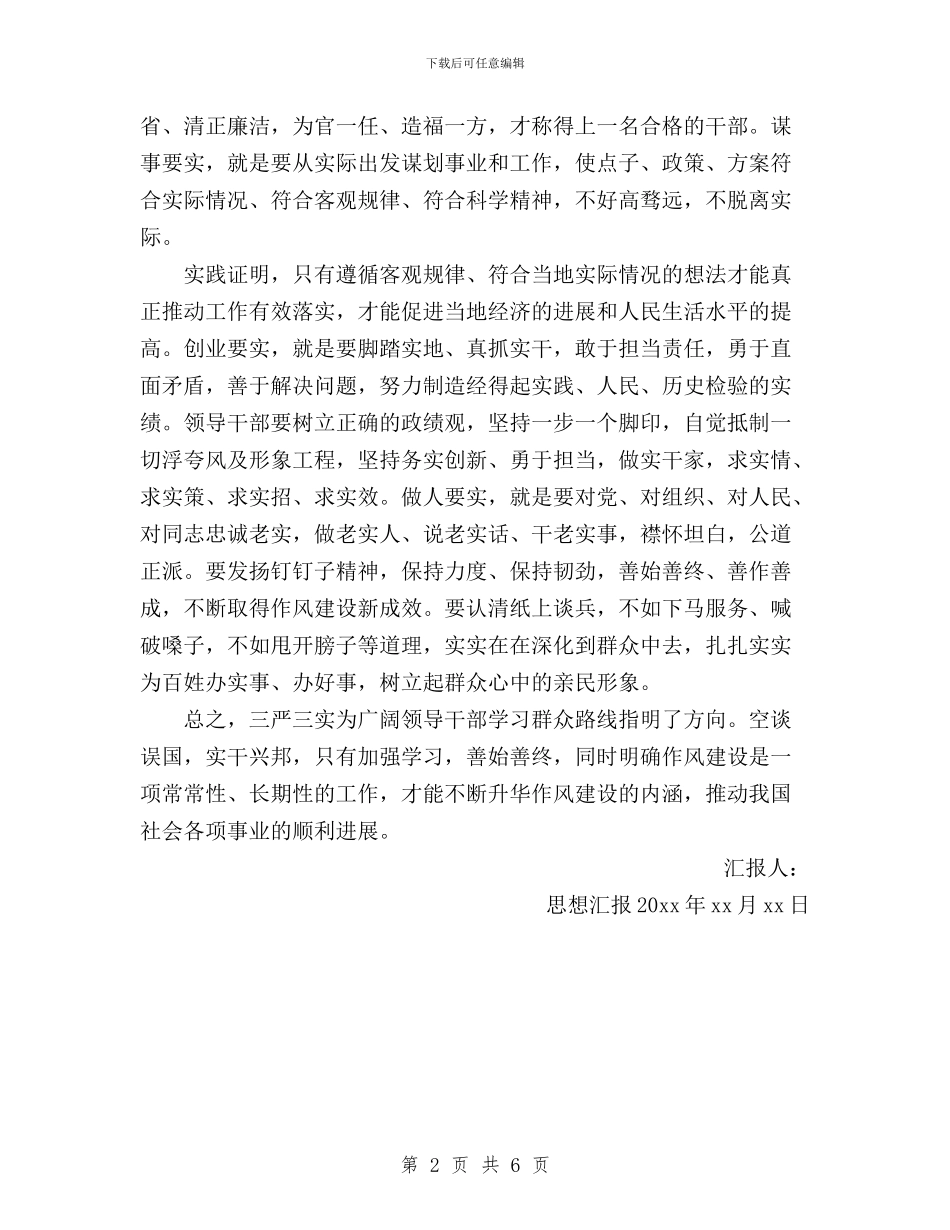 下载后可任意编辑

省、清正廉洁，为官一任、造福一方，才称得上一名合格的干部。谋事要实，就是要从实际出发谋划事业和工作，使点子、政策、方案符合实际情况、符合客观规律、符合科学精神，不好高骛远，不脱离实际。

实践证明，只有遵循客观规律、符合当地实际情况的想法才能真正推动工作有效落实，才能促进当地经济的进展和人民生活水平的提高。创业要实，就是要脚踏实地、真抓实干，敢于担当责任，勇于直面矛盾，善于解决问题，努力制造经得起实践、人民、历史检验的实绩。领导干部要树立正确的政绩观，坚持一步一个脚印，自觉抵制一切浮夸风及形象工程，坚持务实创新、勇于担当，做实干家，求实情、求实策、求实招、求实效。做人要实，就是要对党、对组织、对人民、对同志忠诚老实，做老实人、说老实话、干老实事，襟怀坦白，公道正派。要发扬钉钉子精神，保持力度、保持韧劲，善始善终、善作善成，不断取得作风建设新成效。要认清纸上谈兵，不如下马服务、喊破嗓子，不如甩开膀子等道理，实实在在深化到群众中去，扎扎实实为百姓办实事、办好事，树立起群众心中的亲民形象。

总之，三严三实为广阔领导干部学习群众路线指明了方向。空谈误国，实干兴邦，只有加强学习，善始善终，同时明确作风建设是一项常常性、长期性的工作，才能不断升华作风建设的内涵，推动我国社会各项事业的顺利进展。

汇报人：

思想汇报 20xx 年 xx 月 xx 日

第 2 页 共 6 页